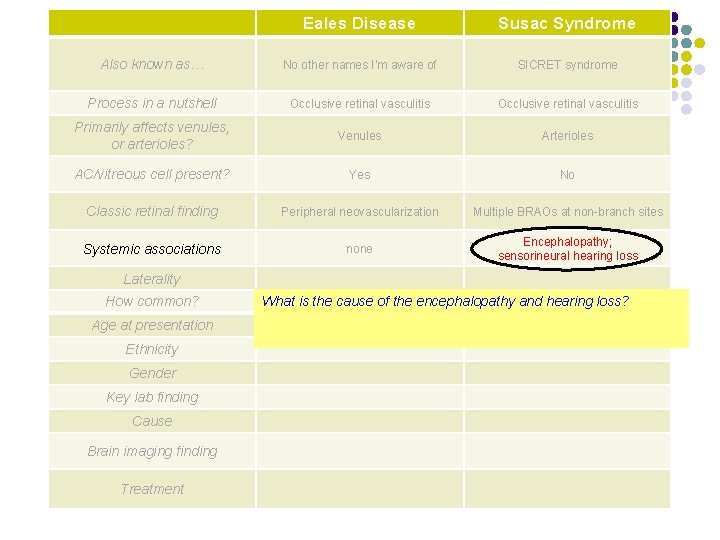 |  | Eales Disease | Susac Syndrome |
|---|---|---|
| Also known as… | No other names I'm aware of | SICRET syndrome |
| Process in a nutshell | Occlusive retinal vasculitis | Occlusive retinal vasculitis |
| Primarily affects venules, or arterioles? | Venules | Arterioles |
| AC/vitreous cell present? | Yes | No |
| Classic retinal finding | Peripheral neovascularization | Multiple BRAOs at non-branch sites |
| Systemic associations | none | Encephalopathy; sensorineural hearing loss |
| Laterality |  |  |
| How common? |  |  |
| Age at presentation |  |  |
| Ethnicity |  |  |
| Gender |  |  |
| Key lab finding |  |  |
| Cause |  |  |
| Brain imaging finding |  |  |
| Treatment |  |  |

What is the cause of the encephalopathy and hearing loss?